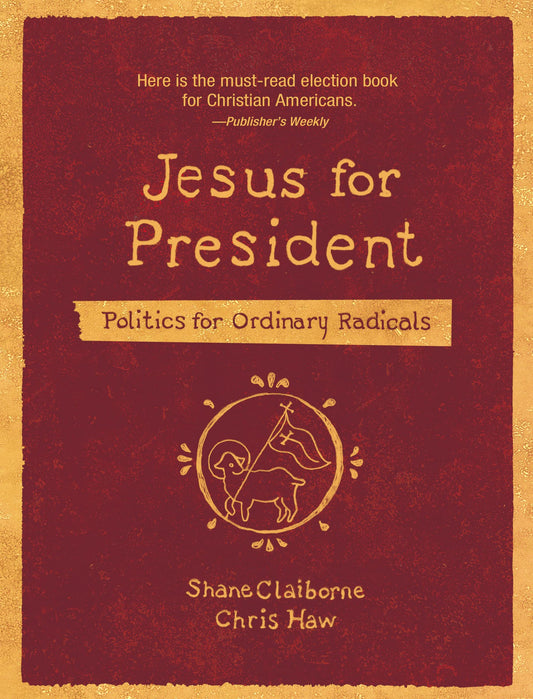 Here is the must-read election book for Christian Americans.
—Publisher's Weekly

Jesus for President

Politics for Ordinary Radicals

Shane Claiborne
Chris Haw